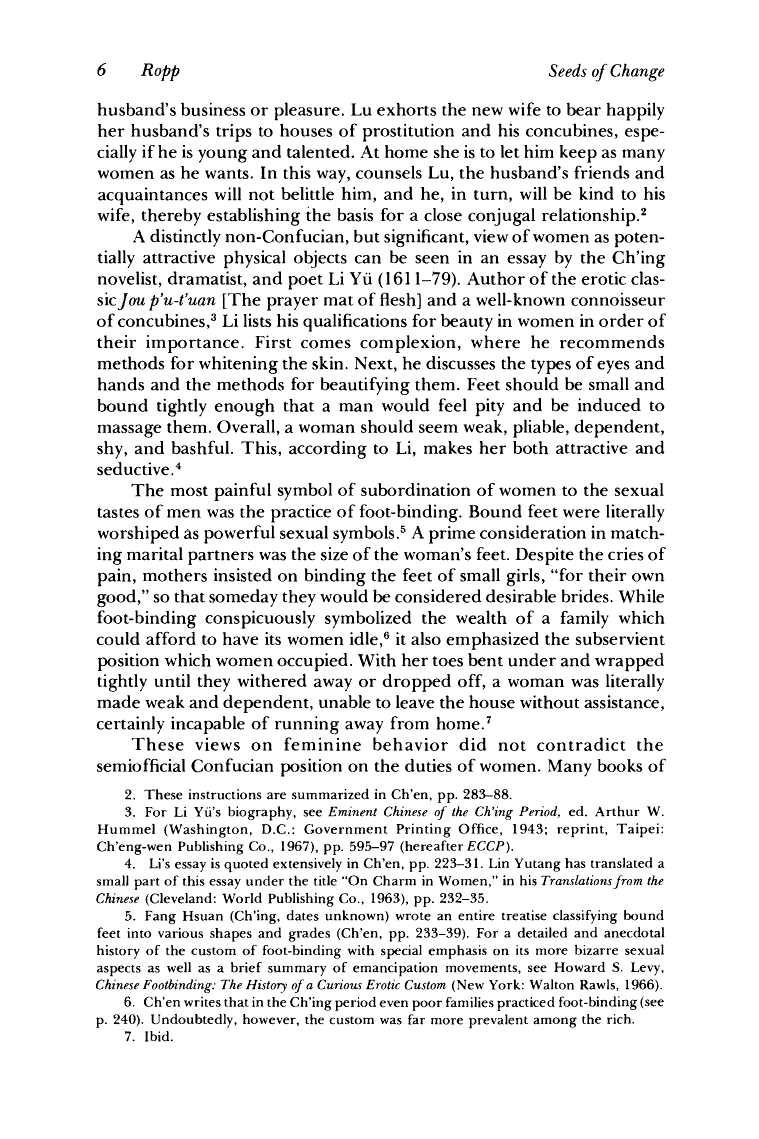 6 Ropp Seeds of Change

husband's business or pleasure. Lu exhorts the new wife to bear happily her husband's trips to houses of prostitution and his concubines, especially if he is young and talented. At home she is to let him keep as many women as he wants. In this way, counsels Lu, the husband's friends and acquaintances will not belittle him, and he, in turn, will be kind to his wife, thereby establishing the basis for a close conjugal relationship.$^2$

A distinctly non-Confucian, but significant, view of women as potentially attractive physical objects can be seen in an essay by the Ch'ing novelist, dramatist, and poet Li Yü (1611–79). Author of the erotic classic Jou p'u-t'uan [The prayer mat of flesh] and a well-known connoisseur of concubines,$^3$ Li lists his qualifications for beauty in women in order of their importance. First comes complexion, where he recommends methods for whitening the skin. Next, he discusses the types of eyes and hands and the methods for beautifying them. Feet should be small and bound tightly enough that a man would feel pity and be induced to massage them. Overall, a woman should seem weak, pliable, dependent, shy, and bashful. This, according to Li, makes her both attractive and seductive.$^4$

The most painful symbol of subordination of women to the sexual tastes of men was the practice of foot-binding. Bound feet were literally worshiped as powerful sexual symbols.$^5$ A prime consideration in matching marital partners was the size of the woman's feet. Despite the cries of pain, mothers insisted on binding the feet of small girls, "for their own good," so that someday they would be considered desirable brides. While foot-binding conspicuously symbolized the wealth of a family which could afford to have its women idle,$^6$ it also emphasized the subservient position which women occupied. With her toes bent under and wrapped tightly until they withered away or dropped off, a woman was literally made weak and dependent, unable to leave the house without assistance, certainly incapable of running away from home.$^7$

These views on feminine behavior did not contradict the semiofficial Confucian position on the duties of women. Many books of

2. These instructions are summarized in Ch'en, pp. 283–88.
3. For Li Yü's biography, see Eminent Chinese of the Ch'ing Period, ed. Arthur W. Hummel (Washington, D.C.: Government Printing Office, 1943; reprint, Taipei: Ch'eng-wen Publishing Co., 1967), pp. 595–97 (hereafter ECCP).
4. Li's essay is quoted extensively in Ch'en, pp. 223–31. Lin Yutang has translated a small part of this essay under the title "On Charm in Women," in his Translations from the Chinese (Cleveland: World Publishing Co., 1963), pp. 232–35.
5. Fang Hsuan (Ch'ing, dates unknown) wrote an entire treatise classifying bound feet into various shapes and grades (Ch'en, pp. 233–39). For a detailed and anecdotal history of the custom of foot-binding with special emphasis on its more bizarre sexual aspects as well as a brief summary of emancipation movements, see Howard S. Levy, Chinese Footbinding: The History of a Curious Erotic Custom (New York: Walton Rawls, 1966).
6. Ch'en writes that in the Ch'ing period even poor families practiced foot-binding (see p. 240). Undoubtedly, however, the custom was far more prevalent among the rich.
7. Ibid.